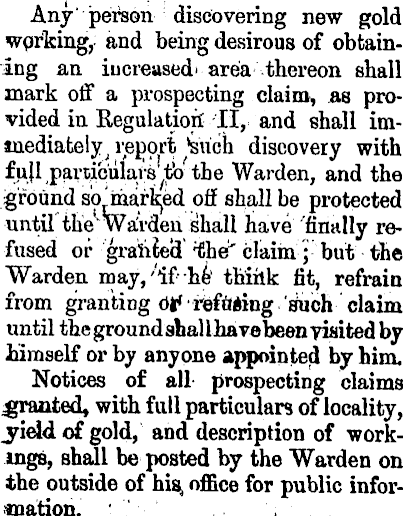 Any person discovering new gold working, and being desirous of obtaining an increased area thereon shall mark off a prospecting claim, as provided in Regulation II, and shall immediately report such discovery with full particulars to the Warden, and the ground so marked off shall be protected until the Warden shall have finally refused or granted the claim; but the Warden may, if he think fit, refrain from granting or refusing such claim until the ground shall have been visited by himself or by anyone appointed by him.

Notices of all prospecting claims granted, with full particulars of locality, yield of gold, and description of workings, shall be posted by the Warden on the outside of his office for public information.